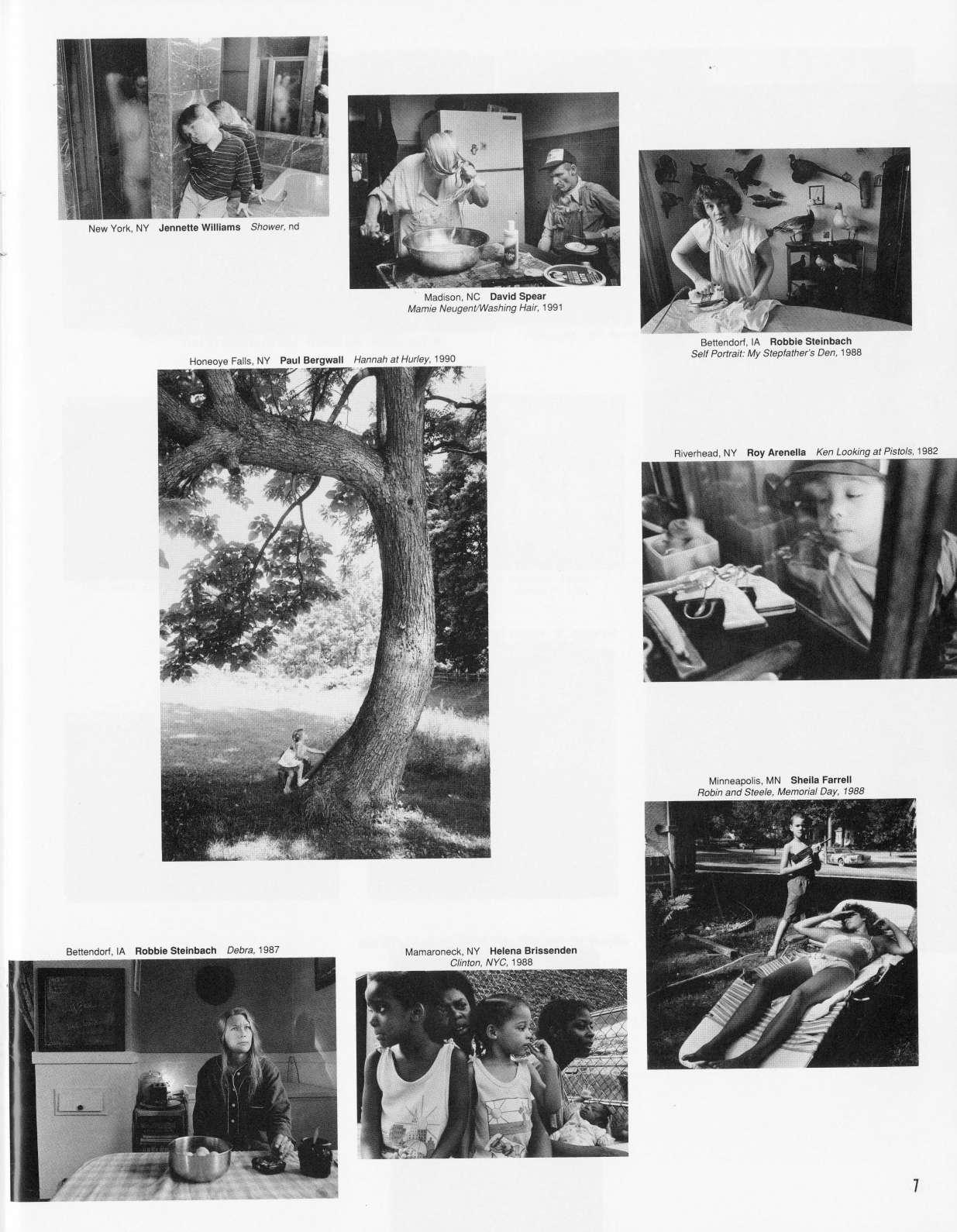 New York, NY Jennette Williams Shower, nd

Madison, NC David Spear
Mamie Neugent/Washing Hair, 1991

Bettendorf, IA Robbie Steinbach
Self Portrait: My Stepfather's Den, 1988

Honeoye Falls, NY Paul Bergwall Hannah at Hurley, 1990

Riverhead, NY Roy Arenella Ken Looking at Pistols, 1982

Minneapolis, MN Sheila Farrell
Robin and Steele, Memorial Day, 1988

Bettendorf, IA Robbie Steinbach Debra, 1987

Mamaroneck, NY Helena Brissenden
Clinton, NYC, 1988

7